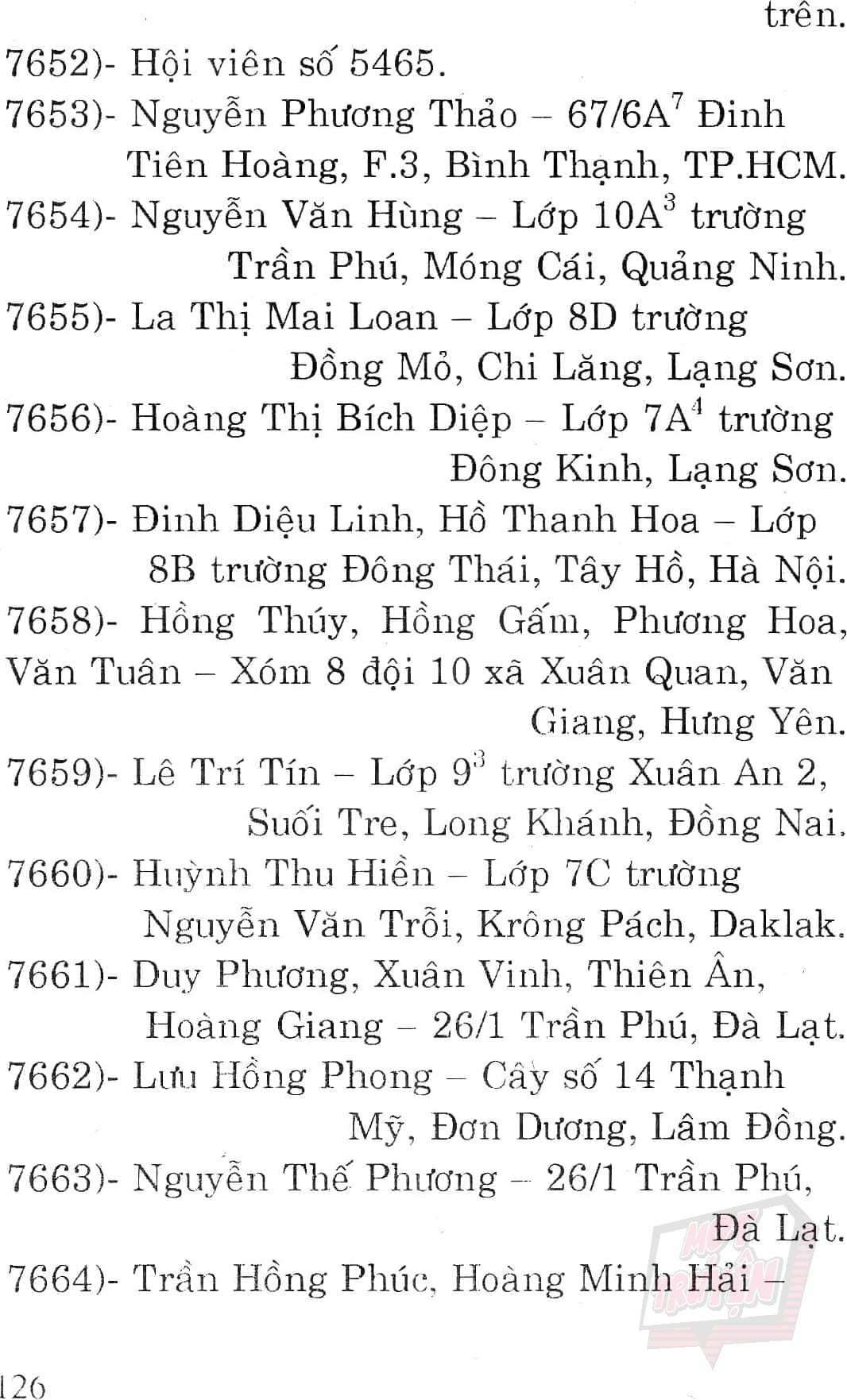 trên.

7652)- Hội viên số 5465.

7653)- Nguyễn Phương Thảo – 67/6A$^7$ Đinh Tiên Hoàng, F.3, Bình Thạnh, TP.HCM.

7654)- Nguyễn Văn Hùng – Lớp 10A$^3$ trường Trần Phú, Móng Cái, Quảng Ninh.

7655)- La Thị Mai Loan – Lớp 8D trường Đồng Mỏ, Chi Lăng, Lạng Sơn.

7656)- Hoàng Thị Bích Diệp – Lớp 7A$^4$ trường Đông Kinh, Lạng Sơn.

7657)- Đinh Diệu Linh, Hồ Thanh Hoa – Lớp 8B trường Đông Thái, Tây Hồ, Hà Nội.

7658)- Hồng Thúy, Hồng Gấm, Phương Hoa, Văn Tuân – Xóm 8 đội 10 xã Xuân Quan, Văn Giang, Hưng Yên.

7659)- Lê Trí Tín – Lớp 9$^3$ trường Xuân An 2, Suối Tre, Long Khánh, Đồng Nai.

7660)- Huỳnh Thu Hiền – Lớp 7C trường Nguyễn Văn Trỗi, Krông Pách, Daklak.

7661)- Duy Phương, Xuân Vinh, Thiên Ân, Hoàng Giang – 26/1 Trần Phú, Đà Lạt.

7662)- Lưu Hồng Phong – Cây số 14 Thạnh Mỹ, Đơn Dương, Lâm Đồng.

7663)- Nguyễn Thế Phương – 26/1 Trần Phú, Đà Lạt.

7664)- Trần Hồng Phúc, Hoàng Minh Hải –

126